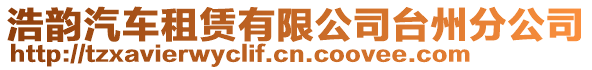 浩韵汽车租赁有限公司台州分公司
http://tzxavierwyclif.cn.coovee.com